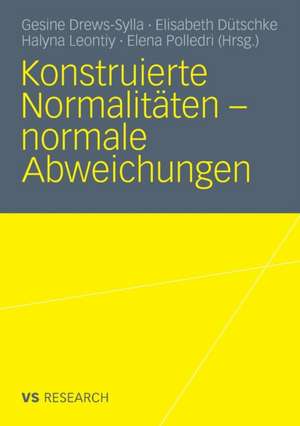 Gesine Drews-Sylla · Elisabeth Dütschke
Halyna Leontiy · Elena Polledri (Hrsg.)

Konstruierte Normalitäten – normale Abweichungen

VS RESEARCH